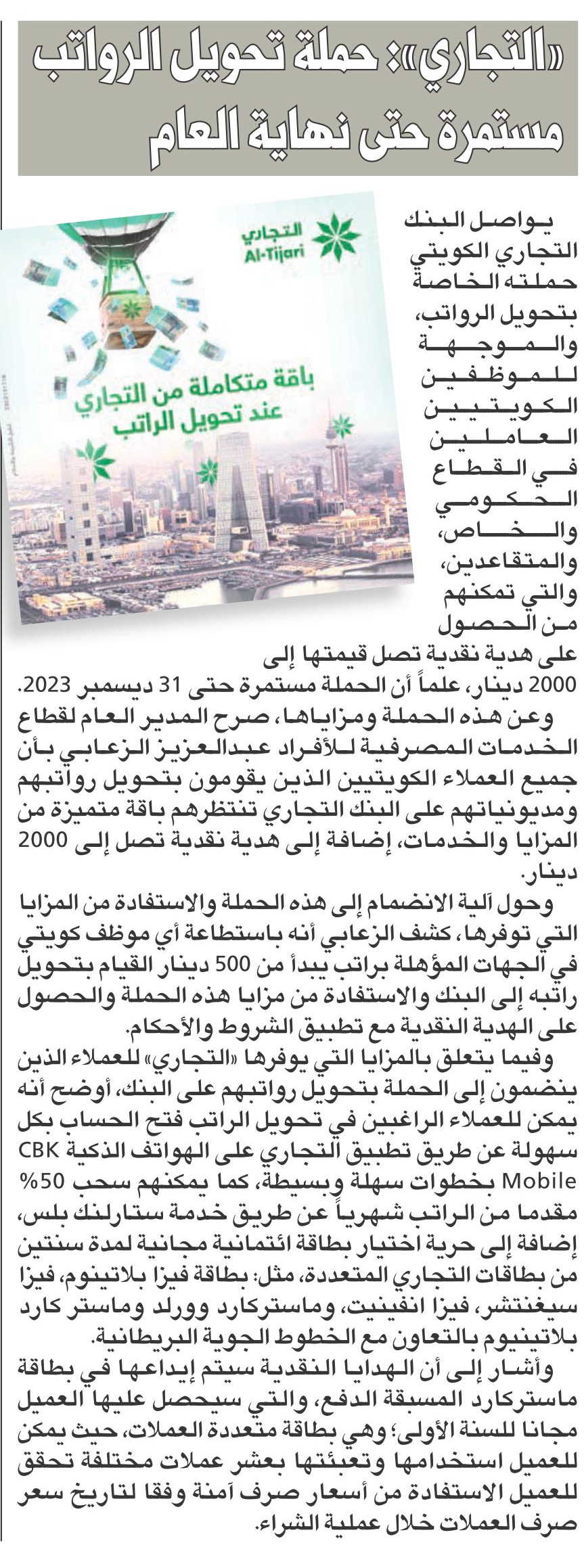 «التجاري»: حملة تحويل الرواتب مستمرة حتى نهاية العام

التجاري
Al-Tijari

باقة متكاملة من التجاري عند تحويل الراتب

يواصل البنك التجاري الكويتي حملته الخاصة بتحويل الرواتب، والموجهة للموظفين الكويتيين العاملين في القطاع الحكومي والخاص، والمتقاعدين، والتي تمكنهم من الحصول على هدية نقدية تصل قيمتها إلى 2000 دينار، علماً أن الحملة مستمرة حتى 31 ديسمبر 2023.

وعن هذه الحملة ومزاياها، صرح المدير العام لقطاع الخدمات المصرفية للأفراد عبدالعزيز الزعابي بأن جميع العملاء الكويتيين الذين يقومون بتحويل رواتبهم ومديونياتهم على البنك التجاري تنتظرهم باقة متميزة من المزايا والخدمات، إضافة إلى هدية نقدية تصل إلى 2000 دينار.

وحول آلية الانضمام إلى هذه الحملة والاستفادة من المزايا التي توفرها، كشف الزعابي أنه باستطاعة أي موظف كويتي في الجهات المؤهلة براتب يبدأ من 500 دينار القيام بتحويل راتبه إلى البنك والاستفادة من مزايا هذه الحملة والحصول على الهدية النقدية مع تطبيق الشروط والأحكام.

وفيما يتعلق بالمزايا التي يوفرها «التجاري» للعملاء الذين ينضمون إلى الحملة بتحويل رواتبهم على البنك، أوضح أنه يمكن للعملاء الراغبين في تحويل الراتب فتح الحساب بكل سهولة عن طريق تطبيق التجاري على الهواتف الذكية CBK Mobile بخطوات سهلة وبسيطة، كما يمكنهم سحب 50% مقدما من الراتب شهرياً عن طريق خدمة ستارلنك بلس، إضافة إلى حرية اختيار بطاقة ائتمانية مجانية لمدة سنتين من بطاقات التجاري المتعددة، مثل: بطاقة فيزا بلاتينوم، فيزا سيغنتشر، فيزا انفينيت، وماستركارد وورلد وماستر كارد بلاتينيوم بالتعاون مع الخطوط الجوية البريطانية.

وأشار إلى أن الهدايا النقدية سيتم إيداعها في بطاقة ماستركارد المسبقة الدفع، والتي سيحصل عليها العميل مجانا للسنة الأولى؛ وهي بطاقة متعددة العملات، حيث يمكن للعميل استخدامها وتعبئتها بعشر عملات مختلفة تحقق للعميل الاستفادة من أسعار صرف آمنة وفقا لتاريخ سعر صرف العملات خلال عملية الشراء.